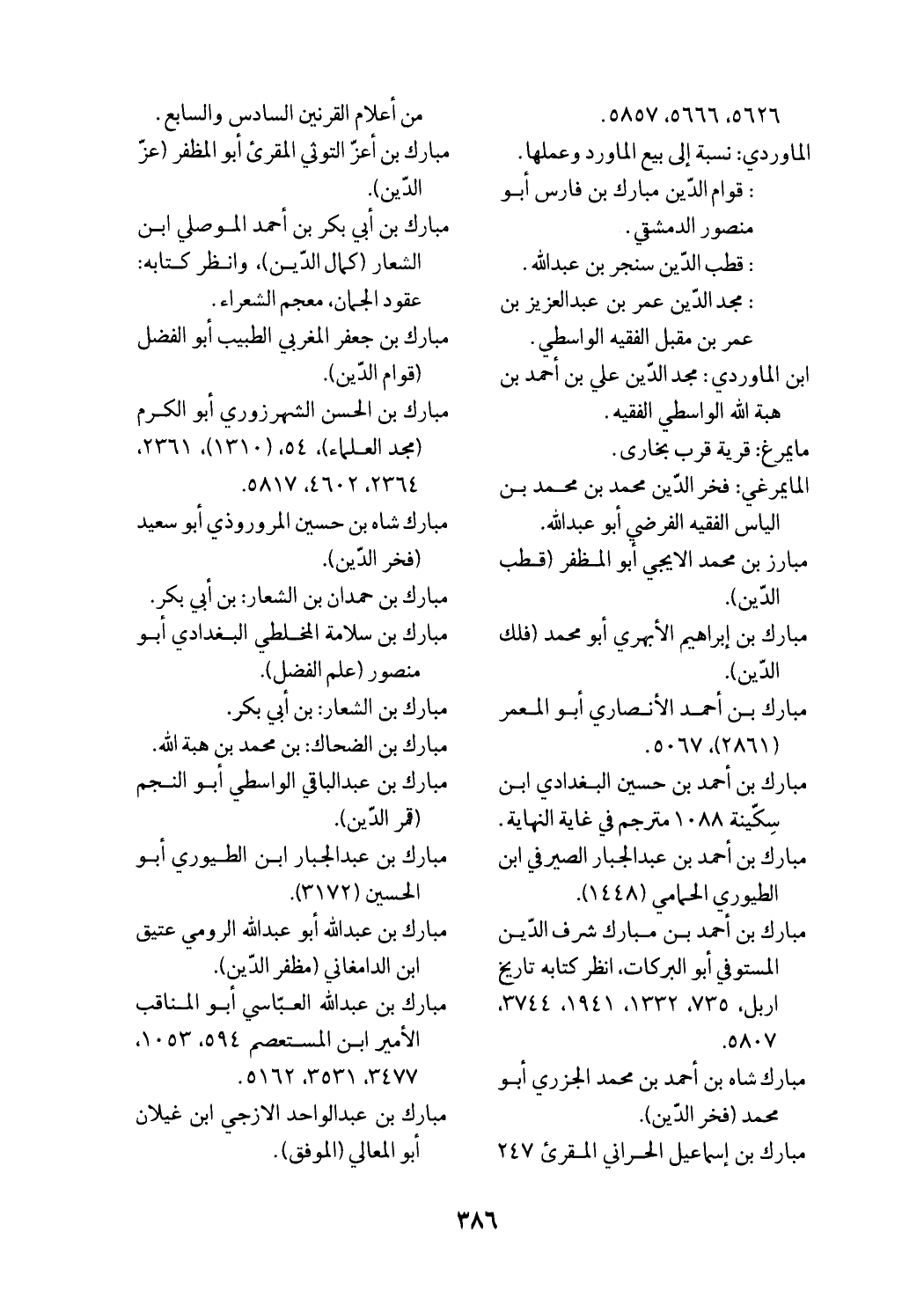 ٥٦٢٦، ٥٦٦٦، ٥٨٥٧.
الماوردي: نسبة إلى بيع الماورد وعملها.
: قوام الدّين مبارك بن فارس أبو منصور الدمشقي.
: قطب الدّين سنجر بن عبدالله.
: مجد الدّين عمر بن عبدالعزيز بن عمر بن مقبل الفقيه الواسطي.
ابن الماوردي: مجد الدّين علي بن أحمد بن هبة الله الواسطي الفقيه.
مايمرغ: قرية قرب بخارى.
المايمرغي: فخر الدّين محمد بن محمد بن الياس الفقيه الفرضي أبو عبدالله.
مبارز بن محمد الايجي أبو المظفر (قطب الدّين).
مبارك بن إبراهيم الأبهري أبو محمد (فلك الدّين).
مبارك بن أحمد الأنصاري أبو المعمر (٢٨٦١)، ٥٠٦٧.
مبارك بن أحمد بن حسين البغدادي ابن سِكّينة ١٠٨٨ مترجم في غاية النهاية.
مبارك بن أحمد بن عبدالجبار الصيرفي ابن الطيوري الحمامي (١٤٤٨).
مبارك بن أحمد بن مبارك شرف الدّين المستوفي أبو البركات، انظر كتابه تاريخ اربل، ٧٣٥، ١٣٣٢، ١٩٤١، ٣٧٤٤، ٥٨٠٧.
مبارك شاه بن أحمد بن محمد الجزري أبو محمد (فخر الدّين).
مبارك بن إسماعيل الحراني المقرئ ٢٤٧

من أعلام القرنين السادس والسابع.
مبارك بن أعزّ التوثي المقرئ أبو المظفر (عزّ الدّين).
مبارك بن أبي بكر بن أحمد الموصلي ابن الشعار (كمال الدّين)، وانظر كتابه: عقود الجمان، معجم الشعراء.
مبارك بن جعفر المغربي الطبيب أبو الفضل (قوام الدّين).
مبارك بن الحسن الشهرزوري أبو الكرم (مجد العلماء)، ٥٤، (١٣١٠)، ٢٣٦١، ٢٣٦٤، ٤٦٠٢، ٥٨١٧.
مبارك شاه بن حسين المروروذي أبو سعيد (فخر الدّين).
مبارك بن حمدان بن الشعار: بن أبي بكر.
مبارك بن سلامة المخلطي البغدادي أبو منصور (علم الفضل).
مبارك بن الشعار: بن أبي بكر.
مبارك بن الضحاك: بن محمد بن هبة الله.
مبارك بن عبدالباقي الواسطي أبو النجم (قمر الدّين).
مبارك بن عبدالجبار ابن الطيوري أبو الحسين (٣١٧٢).
مبارك بن عبدالله أبو عبدالله الرومي عتيق ابن الدامغاني (مظفر الدّين).
مبارك بن عبدالله العبّاسي أبو المناقب الأمير ابن المستعصم ٥٩٤، ١٠٥٣، ٣٤٧٧، ٣٥٣١، ٥١٦٢.
مبارك بن عبدالواحد الازجي ابن غيلان أبو المعالي (الموفق).

٣٨٦